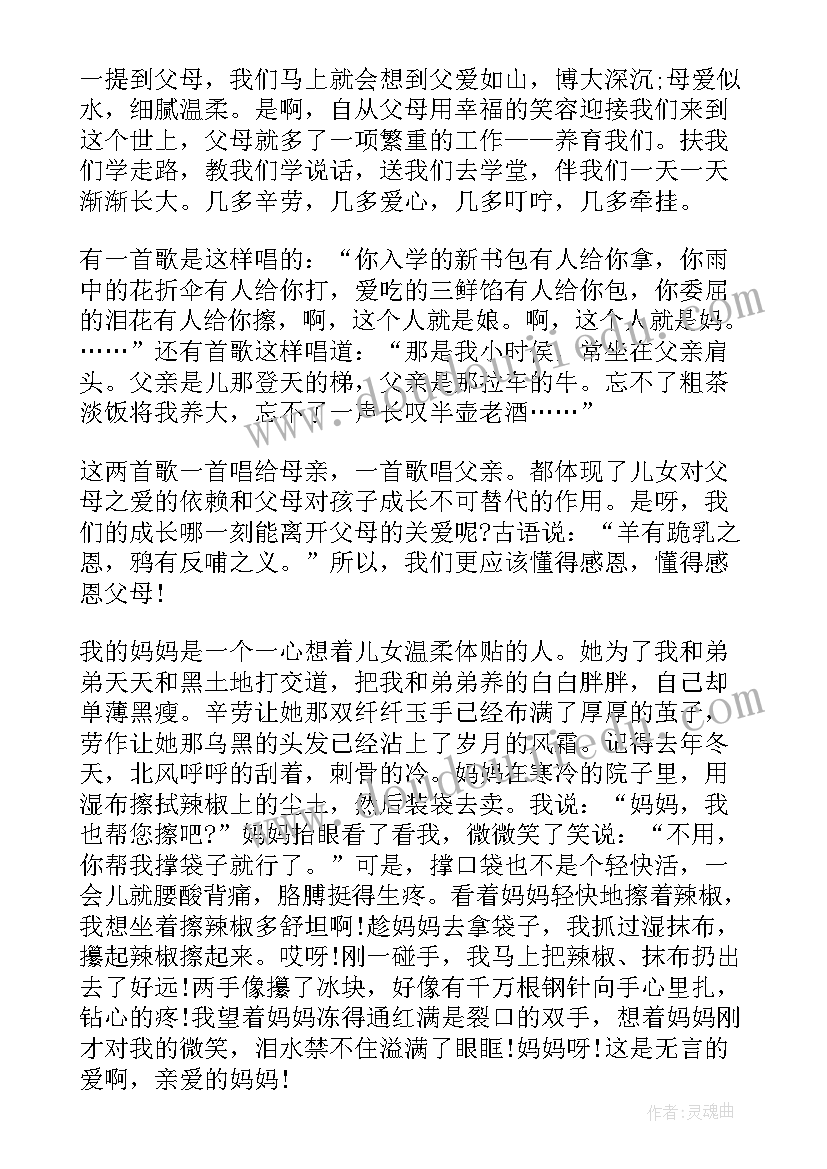 一提到父母，我们马上就会想到父爱如山，博大深沉;母爱似水，细腻温柔。是啊，自从父母用幸福的笑容迎接我们来到这个世上，父母就多了一项繁重的工作——养育我们。扶我们学走路，教我们学说话，送我们去学堂，伴我们一天一天渐渐长大。几多辛劳，几多爱心，几多叮咛，几多牵挂。

有一首歌是这样唱的：“你入学的新书包有人给你拿，你雨中的花折伞有人给你打，爱吃的三鲜馅有人给你包，你委屈的泪花有人给你擦，啊，这个人就是娘。啊，这个人就是妈。……”还有首歌这样唱道：“那是我小时侯，常坐在父亲肩头。父亲是儿那登天的梯，父亲是那拉车的牛。忘不了粗茶淡饭将我养大，忘不了一声长叹半壶老酒……”

这两首歌一首唱给母亲，一首歌唱父亲。都体现了儿女对父母之爱的依赖和父母对孩子成长不可替代的作用。是呀，我们的成长哪一刻能离开父母的关爱呢?古语说：“羊有跪乳之恩，鸦有反哺之义。”所以，我们更应该懂得感恩，懂得感恩父母!

我的妈妈是一个一心想着儿女温柔体贴的人。她为了我和弟弟天天和黑土地打交道，把我和弟弟养的白白胖胖，自己却单薄黑瘦。辛劳让她那双纤纤玉手已经布满了厚厚的茧子，劳作让她那乌黑的头发已经沾上了岁月的风霜。记得去年冬天，北风呼呼的刮着，刺骨的冷。妈妈在寒冷的院子里，用湿布擦拭辣椒上的尘土，然后装袋去卖。我说：“妈妈，我也帮您擦吧?”妈妈抬眼看了看我，微微笑了笑说：“不用，你帮我撑袋子就行了。”可是，撑口袋也不是个轻快活，一会儿就腰酸背痛，胳膊挺得生疼。看着妈妈轻快地擦着辣椒，我想坐着擦辣椒多舒坦啊!趁妈妈去拿袋子，我抓过湿抹布，攥起辣椒擦起来。哎呀!刚一碰手，我马上把辣椒、抹布扔出去了好远!两手像攥了冰块，好像有千万根钢针向手心里扎，钻心的疼!我望着妈妈冻得通红满是裂口的双手，想着妈妈刚才对我的微笑，泪水禁不住溢满了眼眶!妈妈呀!这是无言的爱啊，亲爱的妈妈!

作者：灵魂曲